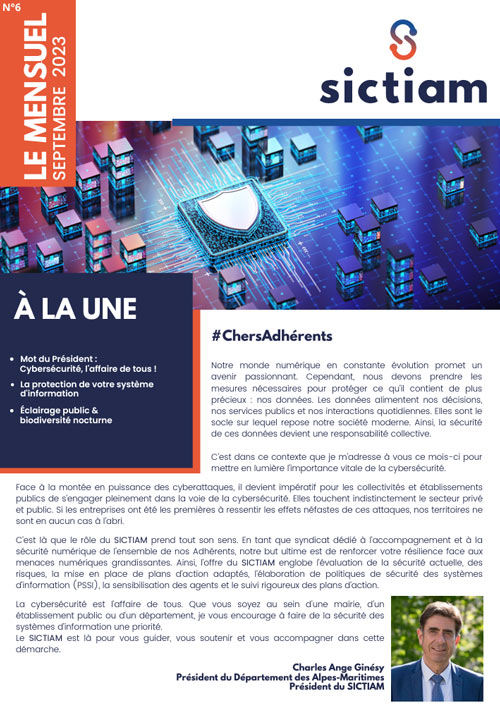 N°6
LE MENSUEL
SEPTEMBRE 2023

sictiam

À LA UNE

• Mot du Président : Cybersécurité, l'affaire de tous !
• La protection de votre système d'information
• Éclairage public & biodiversité nocturne

#ChersAdhérents

Notre monde numérique en constante évolution promet un avenir passionnant. Cependant, nous devons prendre les mesures nécessaires pour protéger ce qu'il contient de plus précieux : nos données. Les données alimentent nos décisions, nos services publics et nos interactions quotidiennes. Elles sont le socle sur lequel repose notre société moderne. Ainsi, la sécurité de ces données devient une responsabilité collective.

C'est dans ce contexte que je m'adresse à vous ce mois-ci pour mettre en lumière l'importance vitale de la cybersécurité.

Face à la montée en puissance des cyberattaques, il devient impératif pour les collectivités et établissements publics de s'engager pleinement dans la voie de la cybersécurité. Elles touchent indistinctement le secteur privé et public. Si les entreprises ont été les premières à ressentir les effets néfastes de ces attaques, nos territoires ne sont en aucun cas à l'abri.

C'est là que le rôle du SICTIAM prend tout son sens. En tant que syndicat dédié à l'accompagnement et à la sécurité numérique de l'ensemble de nos Adhérents, notre but ultime est de renforcer votre résilience face aux menaces numériques grandissantes. Ainsi, l'offre du SICTIAM englobe l'évaluation de la sécurité actuelle, des risques, la mise en place de plans d'action adaptés, l'élaboration de politiques de sécurité des systèmes d'information (PSSI), la sensibilisation des agents et le suivi rigoureux des plans d'action.

La cybersécurité est l'affaire de tous. Que vous soyez au sein d'une mairie, d'un établissement public ou d'un département, je vous encourage à faire de la sécurité des systèmes d'information une priorité.
Le SICTIAM est là pour vous guider, vous soutenir et vous accompagner dans cette démarche.

Charles Ange Ginésy
Président du Département des Alpes-Maritimes
Président du SICTIAM